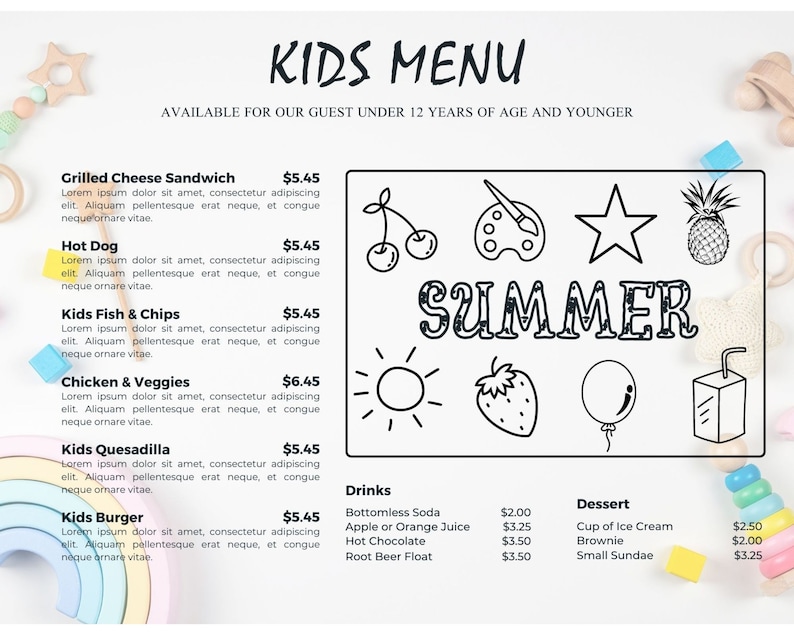 KIDS MENU

AVAILABLE FOR OUR GUEST UNDER 12 YEARS OF AGE AND YOUNGER

Grilled Cheese Sandwich $5.45
Lorem ipsum dolor sit amet, consectetur adipiscing elit. Aliquam pellentesque erat neque, et congue neque ornare vitae.

Hot Dog $5.45
Lorem ipsum dolor sit amet, consectetur adipiscing elit. Aliquam pellentesque erat neque, et congue neque ornare vitae.

Kids Fish & Chips $5.45
Lorem ipsum dolor sit amet, consectetur adipiscing elit. Aliquam pellentesque erat neque, et congue neque ornare vitae.

Chicken & Veggies $6.45
Lorem ipsum dolor sit amet, consectetur adipiscing elit. Aliquam pellentesque erat neque, et congue neque ornare vitae.

Kids Quesadilla $5.45
Lorem ipsum dolor sit amet, consectetur adipiscing elit. Aliquam pellentesque erat neque, et congue neque ornare vitae.

Kids Burger $5.45
Lorem ipsum dolor sit amet, consectetur adipiscing elit. Aliquam pellentesque erat neque, et congue neque ornare vitae.

SUMMER

Drinks
Bottomless Soda $2.00
Apple or Orange Juice $3.25
Hot Chocolate $3.50
Root Beer Float $3.50

Dessert
Cup of Ice Cream $2.50
Brownie $2.00
Small Sundae $3.25